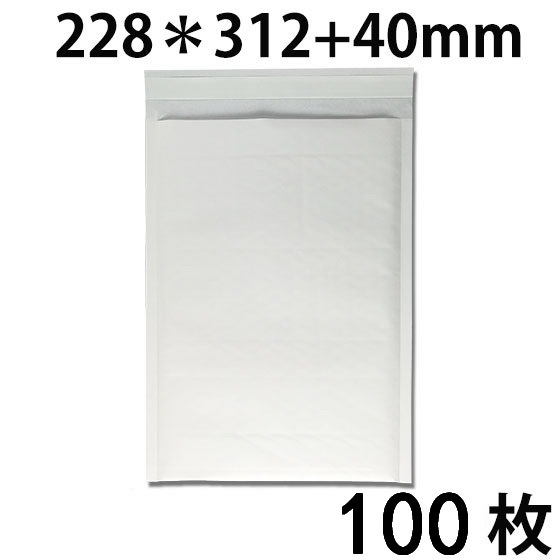 228＊312+40mm

100 枚